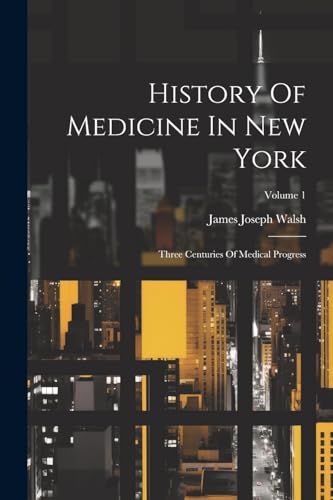 History Of Medicine In New York

Volume 1

James Joseph Walsh

Three Centuries Of Medical Progress